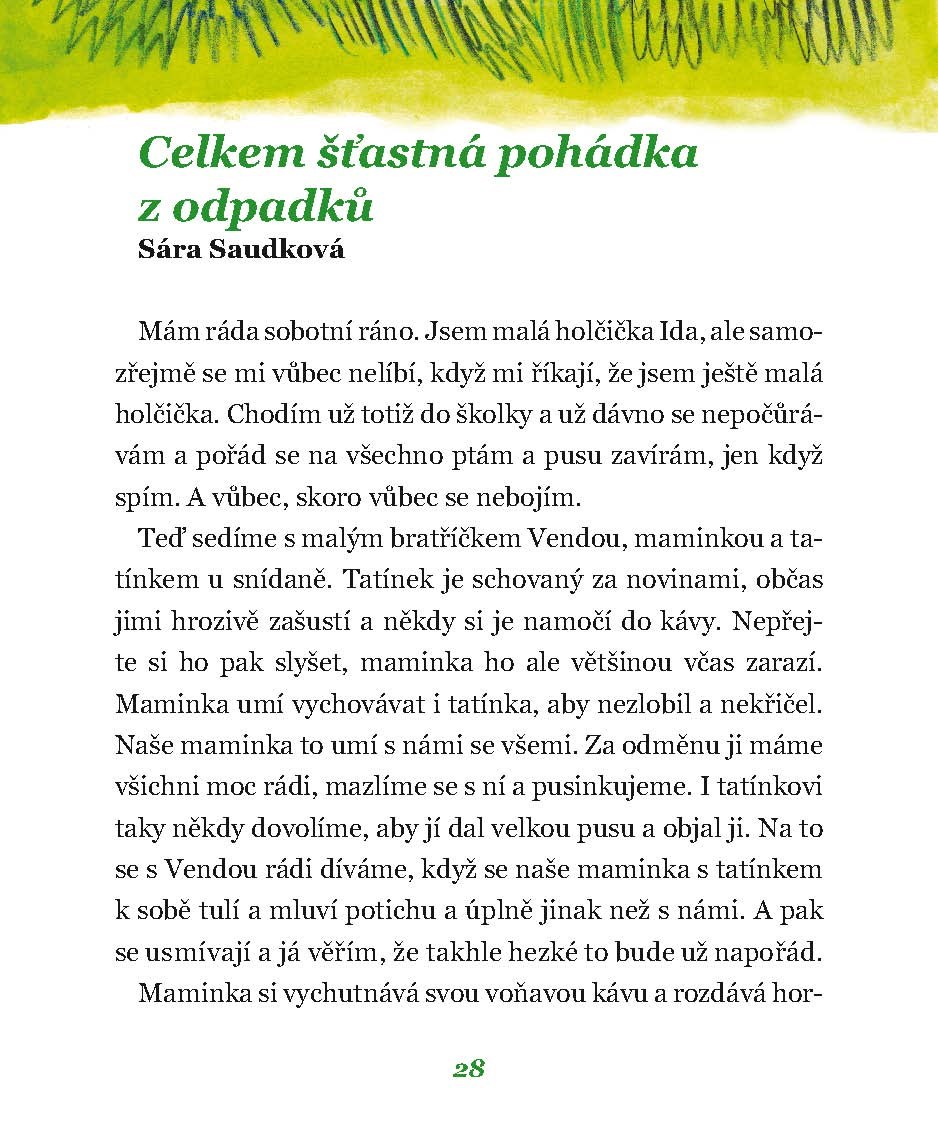 Celkem šťastná pohádka z odpadků
Sára Saudková

Mám ráda sobotní ráno. Jsem malá holčička Ida, ale samozřejmě se mi vůbec nelíbí, když mi říkají, že jsem ještě malá holčička. Chodím už totiž do školky a už dávno se nepočůrávám a pořád se na všechno ptám a pusu zavírám, jen když spím. A vůbec, skoro vůbec se nebojím.

Teď sedíme s malým bratříčkem Vendou, maminkou a tatínkem u snídaně. Tatínek je schovaný za novinami, občas jimi hrozivě zašustí a někdy si je namočí do kávy. Nepřejte si ho pak slyšet, maminka ho ale většinou včas zarazí. Maminka umí vychovávat i tatínka, aby nezlobil a nekřičel. Naše maminka to umí s námi se všemi. Za odměnu ji máme všichni moc rádi, mazlíme se s ní a pusinkujeme. I tatínkovi taky někdy dovolíme, aby jí dal velkou pusu a objal ji. Na to se s Vendou rádi díváme, když se naše maminka s tatínkem k sobě tulí a mluví potichu a úplně jinak než s námi. A pak se usmívají a já věřím, že takhle hezké to bude už napořád.

Maminka si vychutnává svou voňavou kávu a rozdává hor-

28